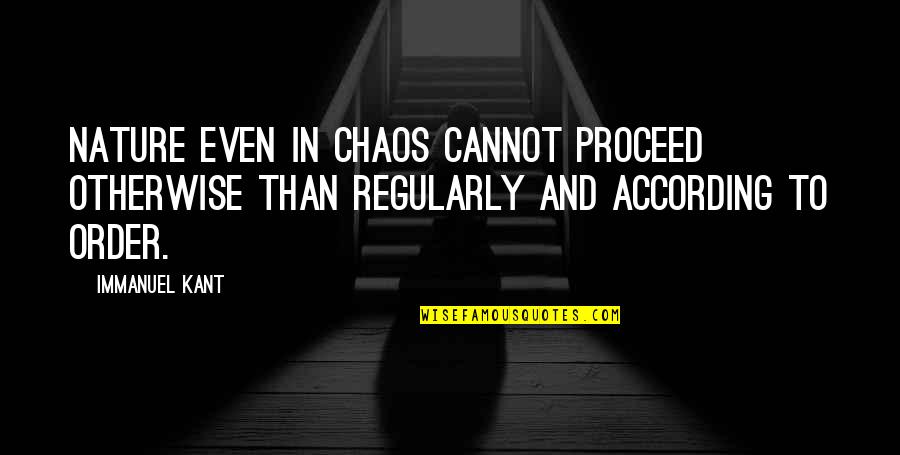 NATURE EVEN IN CHAOS CANNOT PROCEED OTHERWISE THAN REGULARLY AND ACCORDING TO ORDER.

IMMANUEL KANT

WISEFAMOUSQUOTES.COM